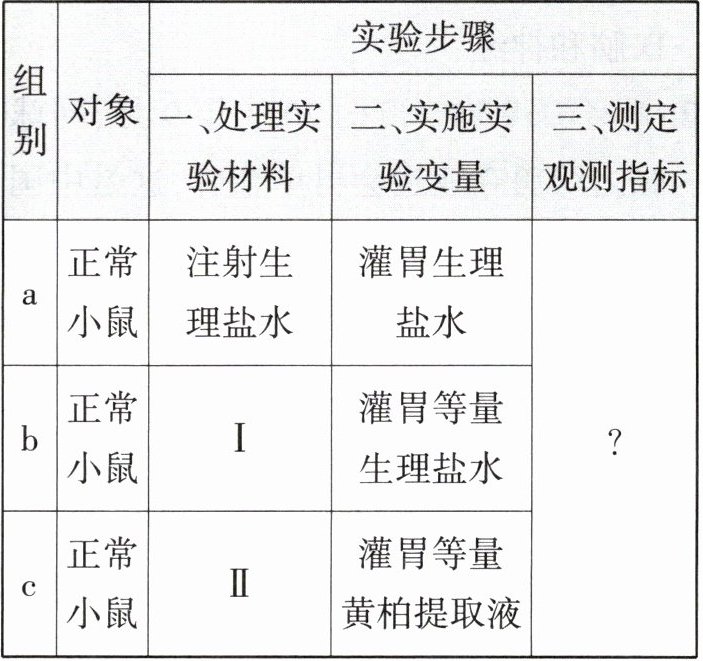 | 组别 | 对象 | 实验步骤 | | |
|---|---|---|---|---|
| | | 一、处理实验材料 | 二、实施实验变量 | 三、测定观测指标 |
| a | 正常小鼠 | 注射生理盐水 | 灌胃生理盐水 | ? |
| b | 正常小鼠 | Ⅰ | 灌胃等量生理盐水 | |
| c | 正常小鼠 | Ⅱ | 灌胃等量黄柏提取液 | |